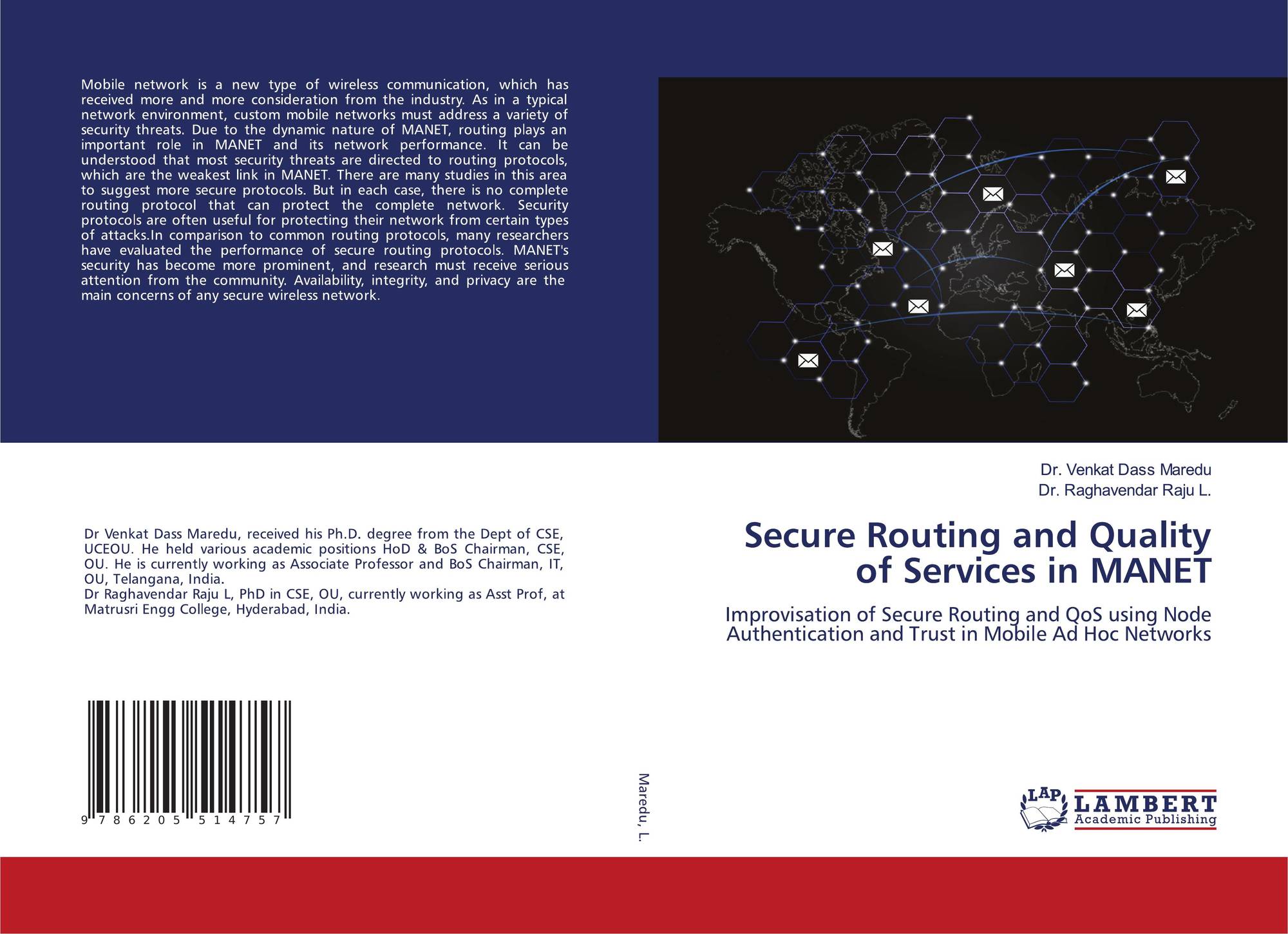 Mobile network is a new type of wireless communication, which has received more and more consideration from the industry. As in a typical network environment, custom mobile networks must address a variety of security threats. Due to the dynamic nature of MANET, routing plays an important role in MANET and its network performance. It can be understood that most security threats are directed to routing protocols, which are the weakest link in MANET. There are many studies in this area to suggest more secure protocols. But in each case, there is no complete routing protocol that can protect the complete network. Security protocols are often useful for protecting their network from certain types of attacks.In comparison to common routing protocols, many researchers have evaluated the performance of secure routing protocols. MANET's security has become more prominent, and research must receive serious attention from the community. Availability, integrity, and privacy are the main concerns of any secure wireless network.

Dr Venkat Dass Maredu, received his Ph.D. degree from the Dept of CSE, UCEOU. He held various academic positions HoD & BoS Chairman, CSE, OU. He is currently working as Associate Professor and BoS Chairman, IT, OU, Telangana, India.
Dr Raghavendar Raju L, PhD in CSE, OU, currently working as Asst Prof, at Matrusri Engg College, Hyderabad, India.

9 786205 514757

Maredu, L.

Dr. Venkat Dass Maredu
Dr. Raghavendar Raju L.

Secure Routing and Quality of Services in MANET

Improvisation of Secure Routing and QoS using Node Authentication and Trust in Mobile Ad Hoc Networks

LAP
LAMBERT
Academic Publishing